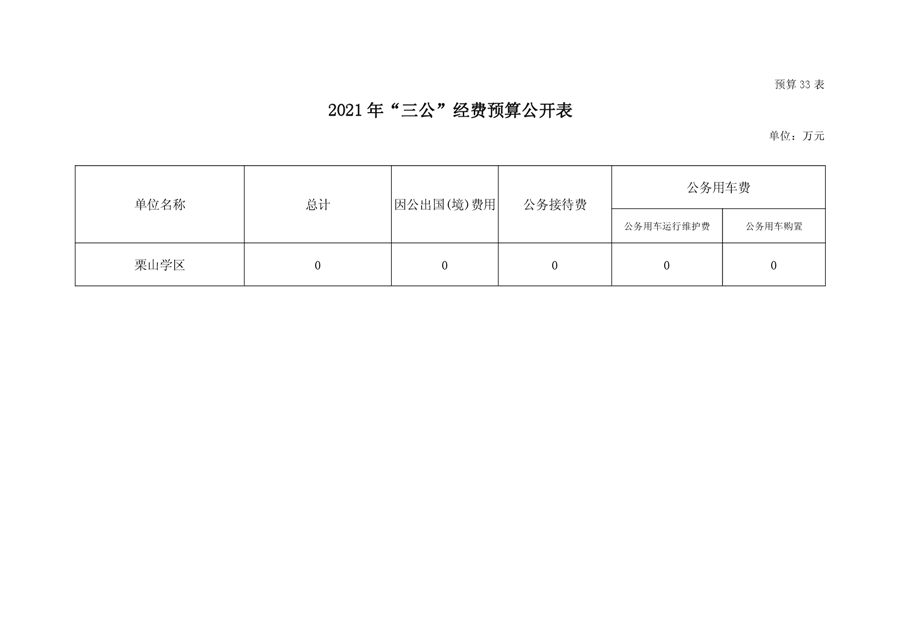 预算33表

2021年“三公”经费预算公开表

单位：万元

| 单位名称 | 总计 | 因公出国(境)费用 | 公务接待费 | 公务用车费 | |
|---|---|---|---|---|---|
| | | | | 公务用车运行维护费 | 公务用车购置 |
| 栗山学区 | 0 | 0 | 0 | 0 | 0 |